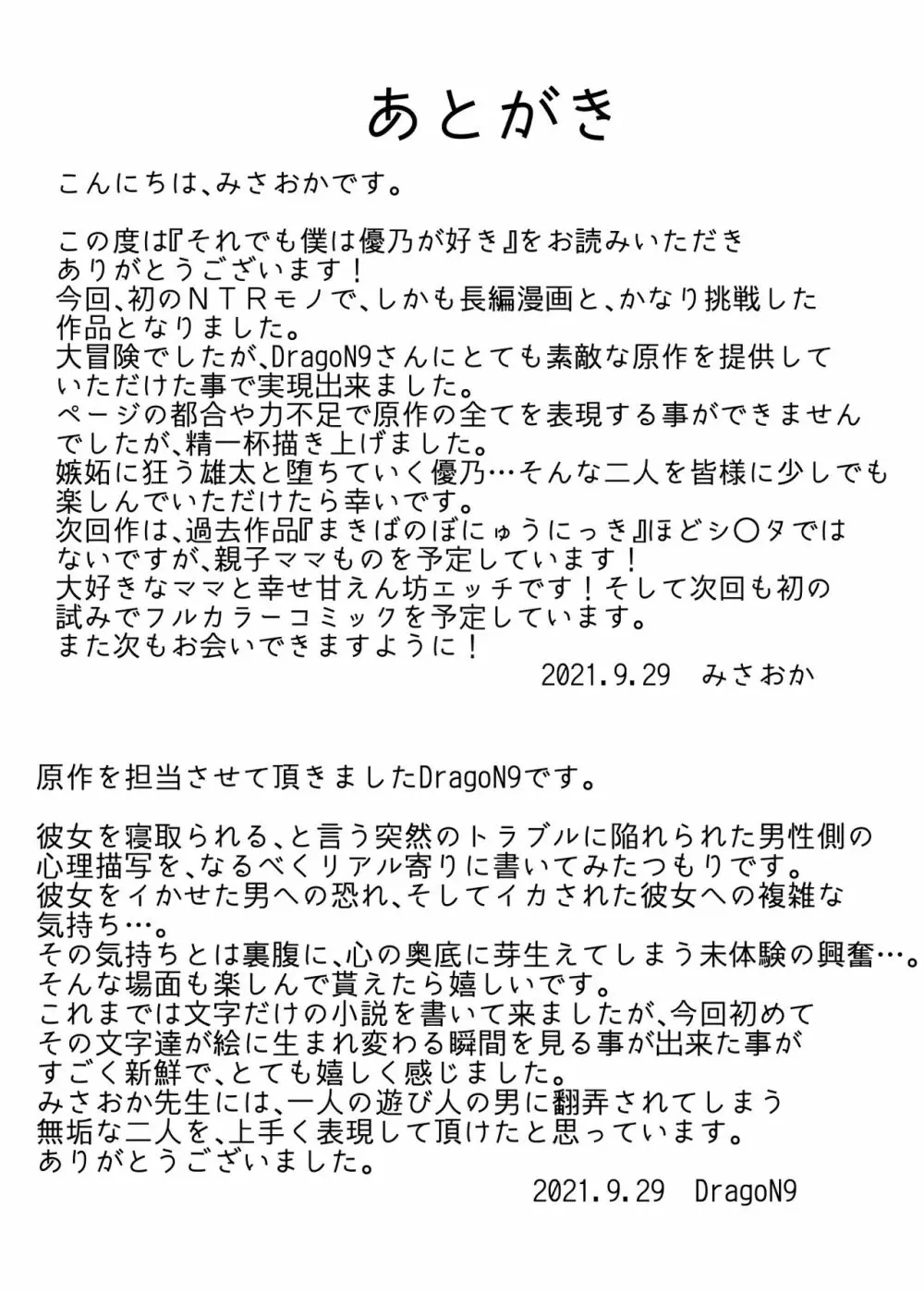 あとがき

こんにちは、みさおかです。

この度は『それでも僕は優乃が好き』をお読みいただきありがとうございます！
今回、初のＮＴＲモノで、しかも長編漫画と、かなり挑戦した作品となりました。
大冒険でしたが、DragoN9さんにとても素敵な原作を提供していただけた事で実現出来ました。
ページの都合や力不足で原作の全てを表現する事ができませんでしたが、精一杯描き上げました。
嫉妬に狂う雄太と堕ちていく優乃…そんな二人を皆様に少しでも楽しんでいただけたら幸いです。
次回作は、過去作品『まきばのぼにゅうにっき』ほどシ○タではないですが、親子ママものを予定しています！
大好きなママと幸せ甘えん坊エッチです！そして次回も初の試みでフルカラーコミックを予定しています。
また次もお会いできますように！

2021.9.29　みさおか

原作を担当させて頂きましたDragoN9です。

彼女を寝取られる、と言う突然のトラブルに陥れられた男性側の心理描写を、なるべくリアル寄りに書いてみたつもりです。
彼女をイかせた男への恐れ、そしてイカされた彼女への複雑な気持ち…。
その気持ちとは裏腹に、心の奥底に芽生えてしまう未体験の興奮…。
そんな場面も楽しんで貰えたら嬉しいです。
これまでは文字だけの小説を書いて来ましたが、今回初めてその文字達が絵に生まれ変わる瞬間を見る事が出来た事がすごく新鮮で、とても嬉しく感じました。
みさおか先生には、一人の遊び人の男に翻弄されてしまう無垢な二人を、上手く表現して頂けたと思っています。
ありがとうございました。

2021.9.29　DragoN9